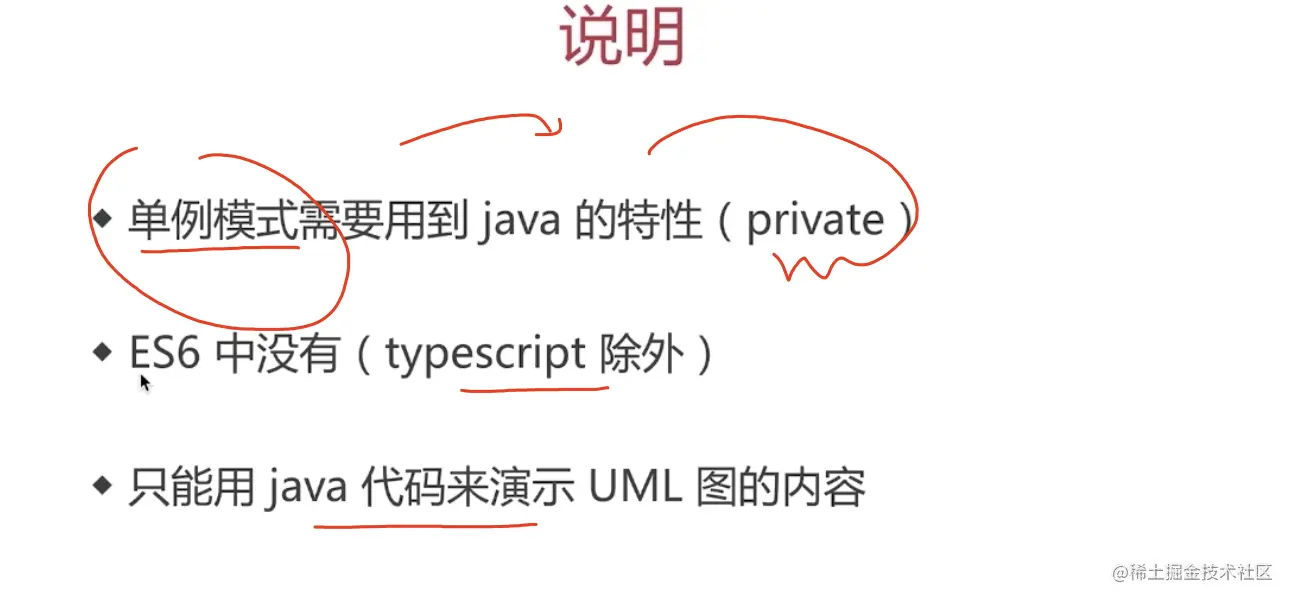 说明

• 单例模式需要用到java的特性(private)

• ES6中没有(typescript除外)

• 只能用java代码来演示UML图的内容

@稀土掘金技术社区